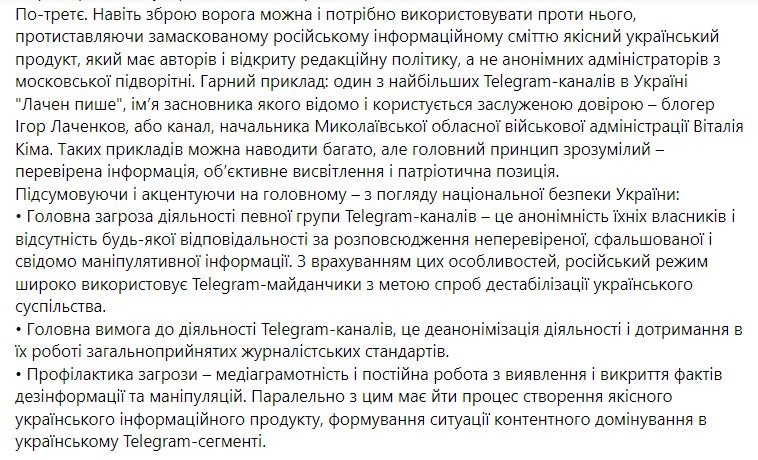 По-третє. Навіть зброю ворога можна і потрібно використовувати проти нього, протиставляючи замаскованому російському інформаційному сміттю якісний український продукт, який має авторів і відкриту редакційну політику, а не анонімних адміністраторів з московської підворітні. Гарний приклад: один з найбільших Telegram-каналів в Україні "Лачен пише", ім'я засновника якого відомо і користується заслуженою довірою – блогер Ігор Лаченков, або канал, начальника Миколаївської обласної військової адміністрації Віталія Кіма. Таких прикладів можна наводити багато, але головний принцип зрозумілий – перевірена інформація, об'єктивне висвітлення і патріотична позиція.
Підсумовуючи і акцентуючи на головному – з погляду національної безпеки України:
• Головна загроза діяльності певної групи Telegram-каналів – це анонімність їхніх власників і відсутність будь-якої відповідальності за розповсюдження неперевіреної, сфальшованої і свідомо маніпулятивної інформації. З врахуванням цих особливостей, російський режим широко використовує Telegram-майданчики з метою спроб дестабілізації українського суспільства.
• Головна вимога до діяльності Telegram-каналів, це деанонімізація діяльності і дотримання в їх роботі загальноприйнятих журналістських стандартів.
• Профілактика загрози – медіаграмотність і постійна робота з виявлення і викриття фактів дезінформації та маніпуляцій. Паралельно з цим має йти процес створення якісного українського інформаційного продукту, формування ситуації контентного домінування в українському Telegram-сегменті.